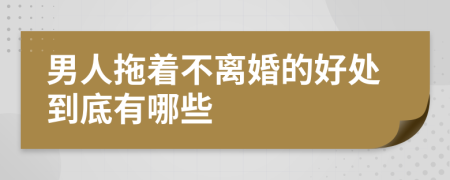 男人拖着不离婚的好处到底有哪些